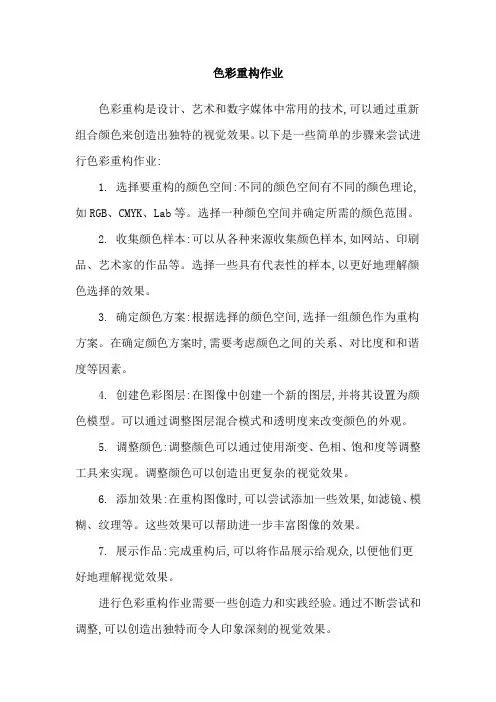 色彩重构作业

色彩重构是设计、艺术和数字媒体中常用的技术,可以通过重新组合颜色来创造出独特的视觉效果。以下是一些简单的步骤来尝试进行色彩重构作业:

1. 选择要重构的颜色空间:不同的颜色空间有不同的颜色理论,如RGB、CMYK、Lab等。选择一种颜色空间并确定所需的颜色范围。

2. 收集颜色样本:可以从各种来源收集颜色样本,如网站、印刷品、艺术家的作品等。选择一些具有代表性的样本,以更好地理解颜色选择的效果。

3. 确定颜色方案:根据选择的颜色空间,选择一组颜色作为重构方案。在确定颜色方案时,需要考虑颜色之间的关系、对比度和和谐度等因素。

4. 创建色彩图层:在图像中创建一个新的图层,并将其设置为颜色模型。可以通过调整图层混合模式和透明度来改变颜色的外观。

5. 调整颜色:调整颜色可以通过使用渐变、色相、饱和度等调整工具来实现。调整颜色可以创造出更复杂的视觉效果。

6. 添加效果:在重构图像时,可以尝试添加一些效果,如滤镜、模糊、纹理等。这些效果可以帮助进一步丰富图像的效果。

7. 展示作品:完成重构后,可以将作品展示给观众,以便他们更好地理解视觉效果。

进行色彩重构作业需要一些创造力和实践经验。通过不断尝试和调整,可以创造出独特而令人印象深刻的视觉效果。